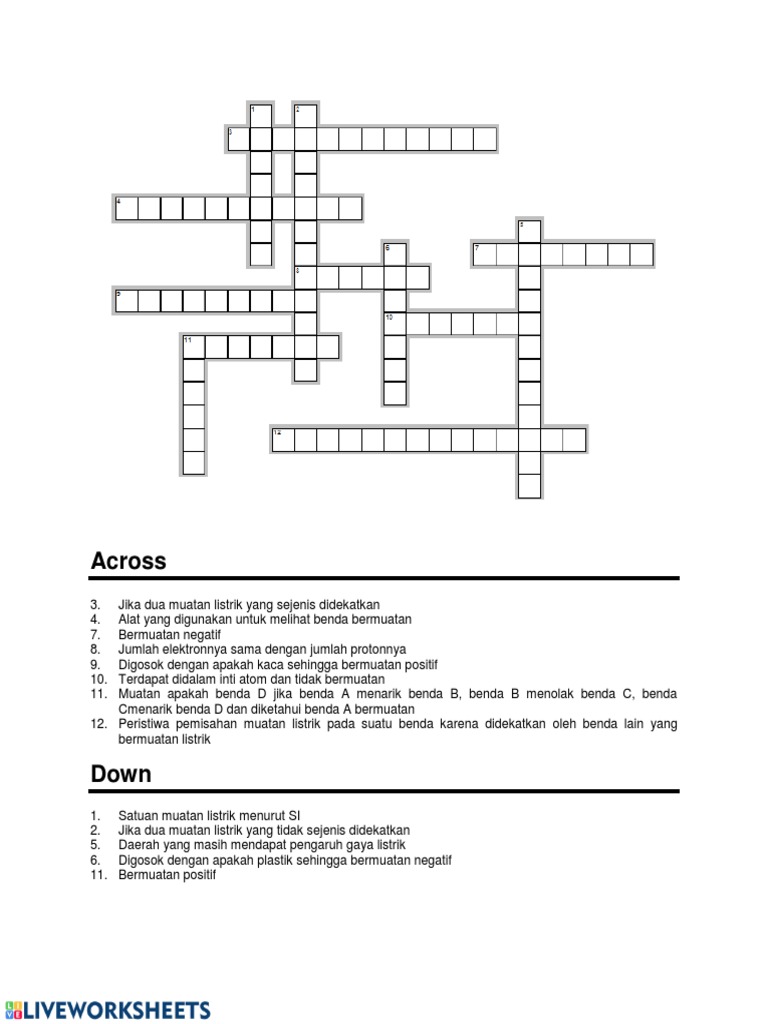 1
2
3
4
5
6
7
8
9
10
11
12

Across

3. Jika dua muatan listrik yang sejenis didekatkan
4. Alat yang digunakan untuk melihat benda bermuatan
7. Bermuatan negatif
8. Jumlah elektronnya sama dengan jumlah protonnya
9. Digosok dengan apakah kaca sehingga bermuatan positif
10. Terdapat didalam inti atom dan tidak bermuatan
11. Muatan apakah benda D jika benda A menarik benda B, benda B menolak benda C, benda Cmenarik benda D dan diketahui benda A bermuatan
12. Peristiwa pemisahan muatan listrik pada suatu benda karena didekatkan oleh benda lain yang bermuatan listrik

Down

1. Satuan muatan listrik menurut SI
2. Jika dua muatan listrik yang tidak sejenis didekatkan
5. Daerah yang masih mendapat pengaruh gaya listrik
6. Digosok dengan apakah plastik sehingga bermuatan negatif
11. Bermuatan positif

LIVEWORKSHEETS